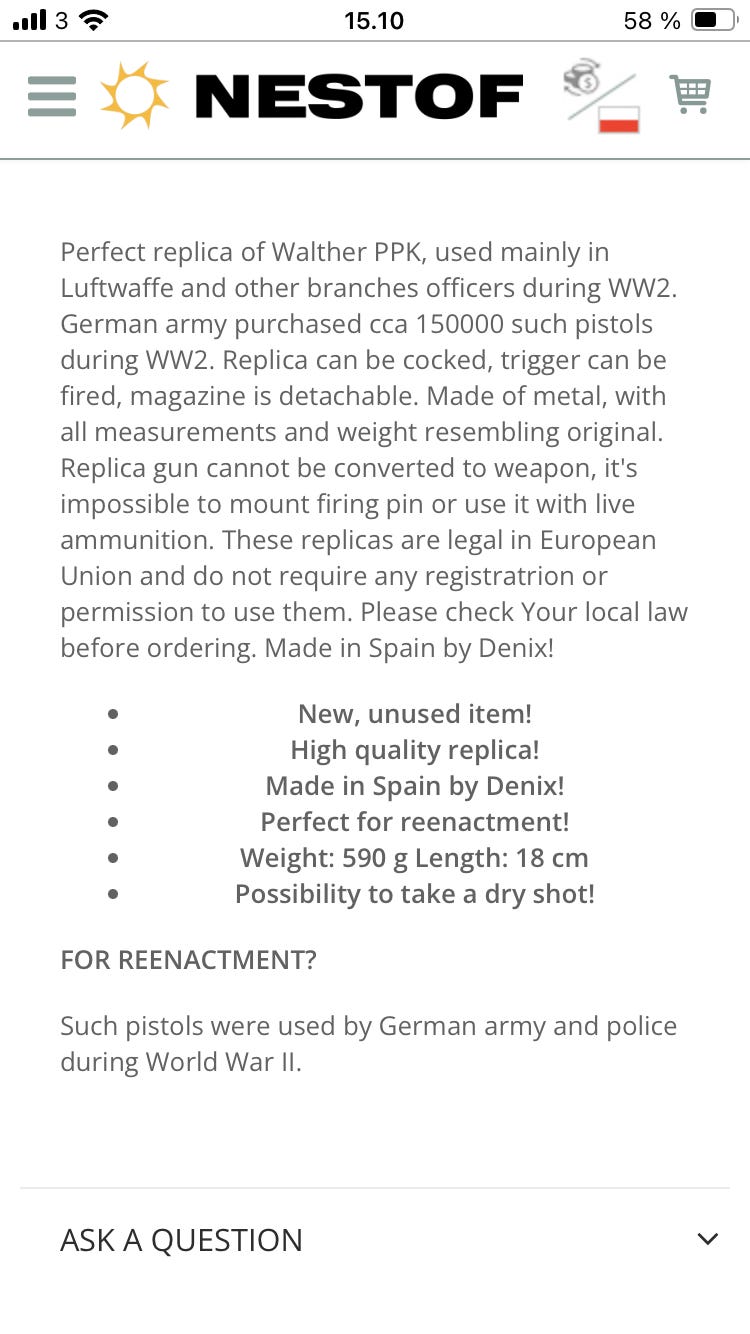 3 15.10 58 %

NESTOF

Perfect replica of Walther PPK, used mainly in Luftwaffe and other branches officers during WW2. German army purchased cca 150000 such pistols during WW2. Replica can be cocked, trigger can be fired, magazine is detachable. Made of metal, with all measurements and weight resembling original. Replica gun cannot be converted to weapon, it's impossible to mount firing pin or use it with live ammunition. These replicas are legal in European Union and do not require any registratrion or permission to use them. Please check Your local law before ordering. Made in Spain by Denix!

- New, unused item!
- High quality replica!
- Made in Spain by Denix!
- Perfect for reenactment!
- Weight: 590 g Length: 18 cm
- Possibility to take a dry shot!

FOR REENACTMENT?

Such pistols were used by German army and police during World War II.

ASK A QUESTION